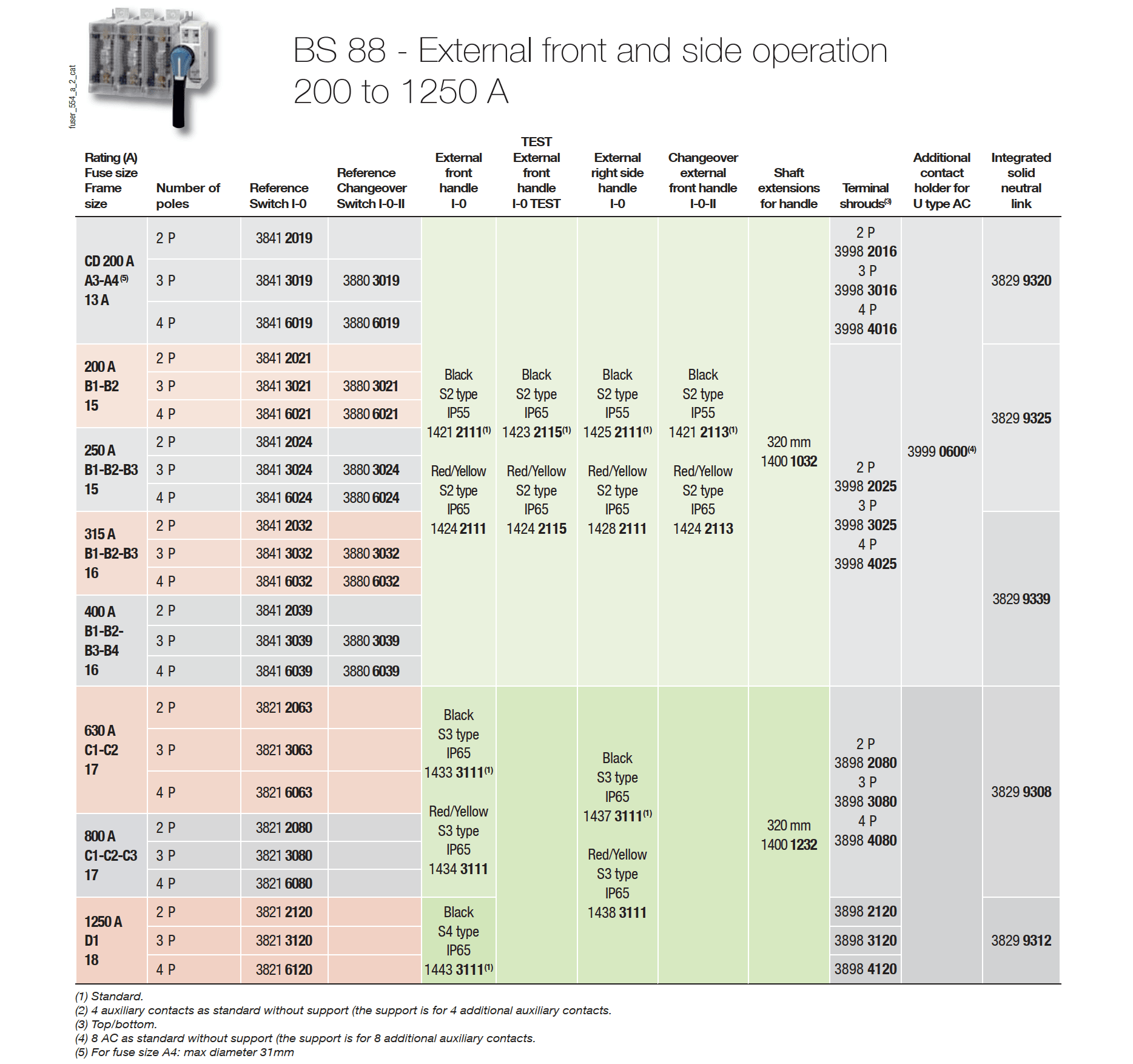 fuser_554_a_2_cat

BS 88 - External front and side operation
200 to 1250 A

| Rating (A) Fuse size Frame size | Number of poles | Reference Switch I-0 | Reference Changeover Switch I-0-II | External front handle I-0 | TEST External front handle I-0 TEST | External right side handle I-0 | Changeover external front handle I-0-II | Shaft extensions for handle | Terminal shrouds$^{(3)}$ | Additional contact holder for U type AC | Integrated solid neutral link |
|---|---|---|---|---|---|---|---|---|---|---|---|
| CD 200 A A3-A4$^{(5)}$ 13 A | 2 P | 3841 2019 | | Black S2 type IP55 1421 2111$^{(1)}$ Red/Yellow S2 type IP65 1424 2111 | Black S2 type IP65 1423 2115$^{(1)}$ Red/Yellow S2 type IP65 1424 2115 | Black S2 type IP55 1425 2111$^{(1)}$ Red/Yellow S2 type IP65 1428 2111 | Black S2 type IP55 1421 2113$^{(1)}$ Red/Yellow S2 type IP65 1424 2113 | 320 mm 1400 1032 | 2 P 3998 2016 3 P 3998 3016 4 P 3998 4016 | 3999 0600$^{(4)}$ | 3829 9320 |
| | 3 P | 3841 3019 | 3880 3019 | | | | | | | | |
| | 4 P | 3841 6019 | 3880 6019 | | | | | | | | |
| 200 A B1-B2 15 | 2 P | 3841 2021 | | | | | | | 2 P 3998 2025 3 P 3998 3025 4 P 3998 4025 | | 3829 9325 |
| | 3 P | 3841 3021 | 3880 3021 | | | | | | | | |
| | 4 P | 3841 6021 | 3880 6021 | | | | | | | | |
| 250 A B1-B2-B3 15 | 2 P | 3841 2024 | | | | | | | | | |
| | 3 P | 3841 3024 | 3880 3024 | | | | | | | | |
| | 4 P | 3841 6024 | 3880 6024 | | | | | | | | |
| 315 A B1-B2-B3 16 | 2 P | 3841 2032 | | | | | | | | | 3829 9339 |
| | 3 P | 3841 3032 | 3880 3032 | | | | | | | | |
| | 4 P | 3841 6032 | 3880 6032 | | | | | | | | |
| 400 A B1-B2-B3-B4 16 | 2 P | 3841 2039 | | | | | | | | | |
| | 3 P | 3841 3039 | 3880 3039 | | | | | | | | |
| | 4 P | 3841 6039 | 3880 6039 | | | | | | | | |
| 630 A C1-C2 17 | 2 P | 3821 2063 | | Black S3 type IP65 1433 3111$^{(1)}$ Red/Yellow S3 type IP65 1434 3111 | | Black S3 type IP65 1437 3111$^{(1)}$ Red/Yellow S3 type IP65 1438 3111 | | 320 mm 1400 1232 | 2 P 3898 2080 3 P 3898 3080 4 P 3898 4080 | | 3829 9308 |
| | 3 P | 3821 3063 | | | | | | | | | |
| | 4 P | 3821 6063 | | | | | | | | | |
| 800 A C1-C2-C3 17 | 2 P | 3821 2080 | | | | | | | | | |
| | 3 P | 3821 3080 | | | | | | | | | |
| | 4 P | 3821 6080 | | | | | | | | | |
| 1250 A D1 18 | 2 P | 3821 2120 | | Black S4 type IP65 1443 3111$^{(1)}$ | | | | | 3898 2120 | | 3829 9312 |
| | 3 P | 3821 3120 | | | | | | | 3898 3120 | | |
| | 4 P | 3821 6120 | | | | | | | 3898 4120 | | |

(1) Standard.
(2) 4 auxiliary contacts as standard without support (the support is for 4 additional auxiliary contacts.
(3) Top/bottom.
(4) 8 AC as standard without support (the support is for 8 additional auxiliary contacts.
(5) For fuse size A4: max diameter 31mm